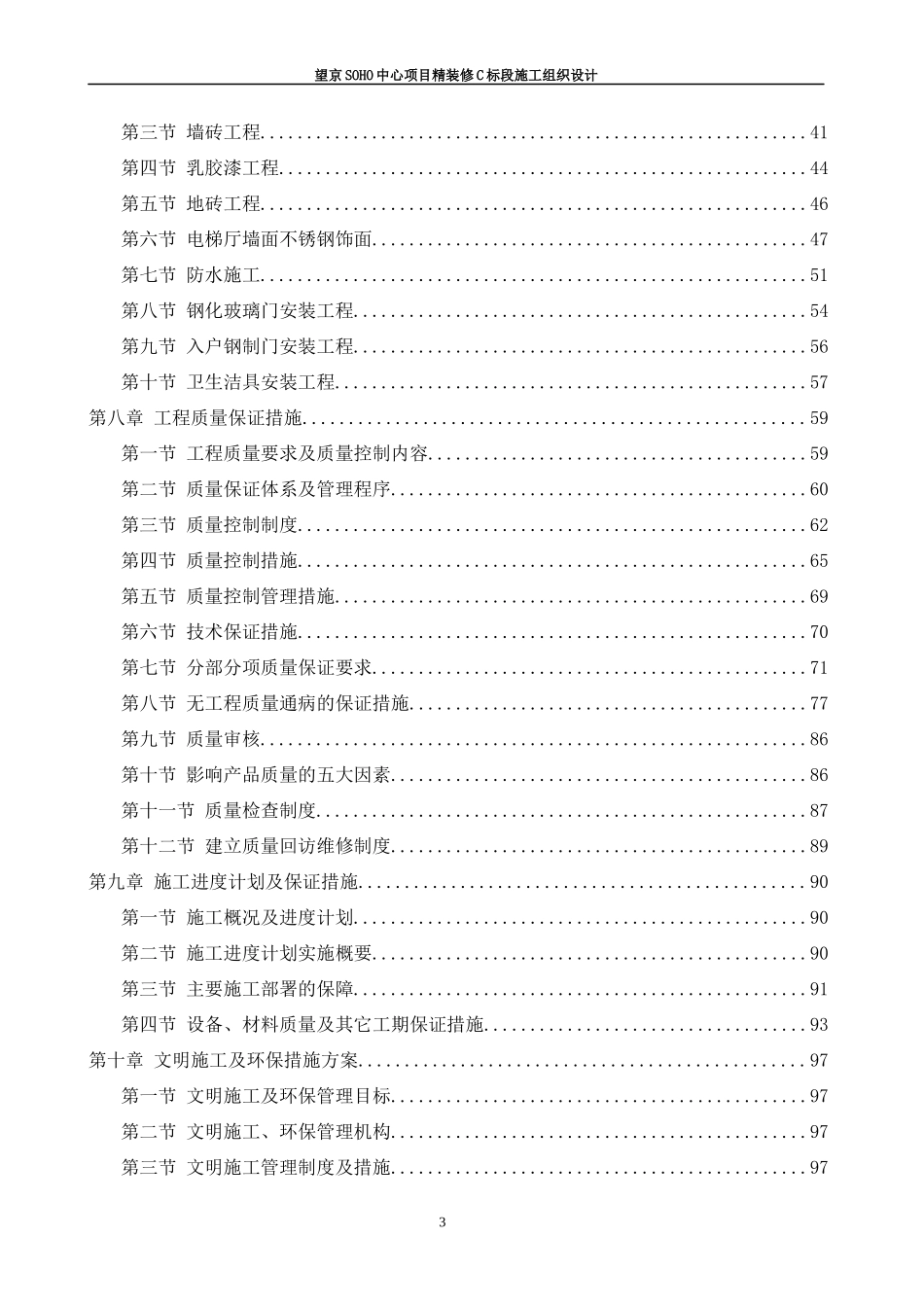 望京SOHO中心项目精装修C标段施工组织设计

第三节 墙砖工程 41

第四节 乳胶漆工程 44

第五节 地砖工程 46

第六节 电梯厅墙面不锈钢饰面 47

第七节 防水施工 51

第八节 钢化玻璃门安装工程 54

第九节 入户钢制门安装工程 56

第十节 卫生洁具安装工程 57

第八章 工程质量保证措施 59

第一节 工程质量要求及质量控制内容 59

第二节 质量保证体系及管理程序 60

第三节 质量控制制度 62

第四节 质量控制措施 65

第五节 质量控制管理措施 69

第六节 技术保证措施 70

第七节 分部分项质量保证要求 71

第八节 无工程质量通病的保证措施 77

第九节 质量审核 86

第十节 影响产品质量的五大因素 86

第十一节 质量检查制度 87

第十二节 建立质量回访维修制度 89

第九章 施工进度计划及保证措施 90

第一节 施工概况及进度计划 90

第二节 施工进度计划实施概要 90

第三节 主要施工部署的保障 91

第四节 设备、材料质量及其它工期保证措施 93

第十章 文明施工及环保措施方案 97

第一节 文明施工及环保管理目标 97

第二节 文明施工、环保管理机构 97

第三节 文明施工管理制度及措施 97

3